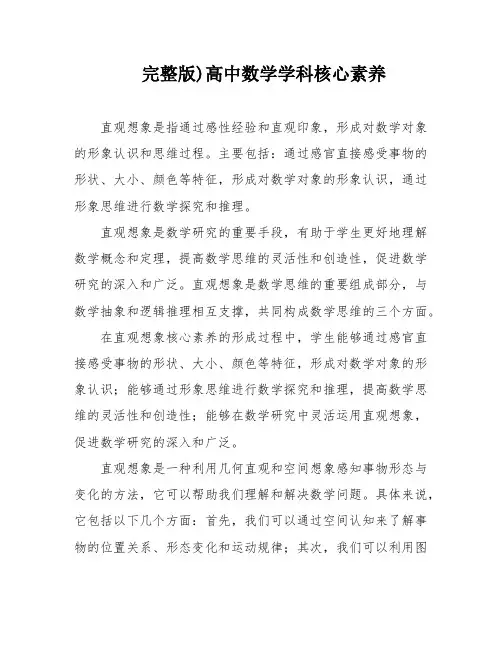 完整版)高中数学学科核心素养

直观想象是指通过感性经验和直观印象，形成对数学对象的形象认识和思维过程。主要包括：通过感官直接感受事物的形状、大小、颜色等特征，形成对数学对象的形象认识，通过形象思维进行数学探究和推理。

直观想象是数学研究的重要手段，有助于学生更好地理解数学概念和定理，提高数学思维的灵活性和创造性，促进数学研究的深入和广泛。直观想象是数学思维的重要组成部分，与数学抽象和逻辑推理相互支撑，共同构成数学思维的三个方面。

在直观想象核心素养的形成过程中，学生能够通过感官直接感受事物的形状、大小、颜色等特征，形成对数学对象的形象认识；能够通过形象思维进行数学探究和推理，提高数学思维的灵活性和创造性；能够在数学研究中灵活运用直观想象，促进数学研究的深入和广泛。

直观想象是一种利用几何直观和空间想象感知事物形态与变化的方法，它可以帮助我们理解和解决数学问题。具体来说，它包括以下几个方面：首先，我们可以通过空间认知来了解事物的位置关系、形态变化和运动规律；其次，我们可以利用图